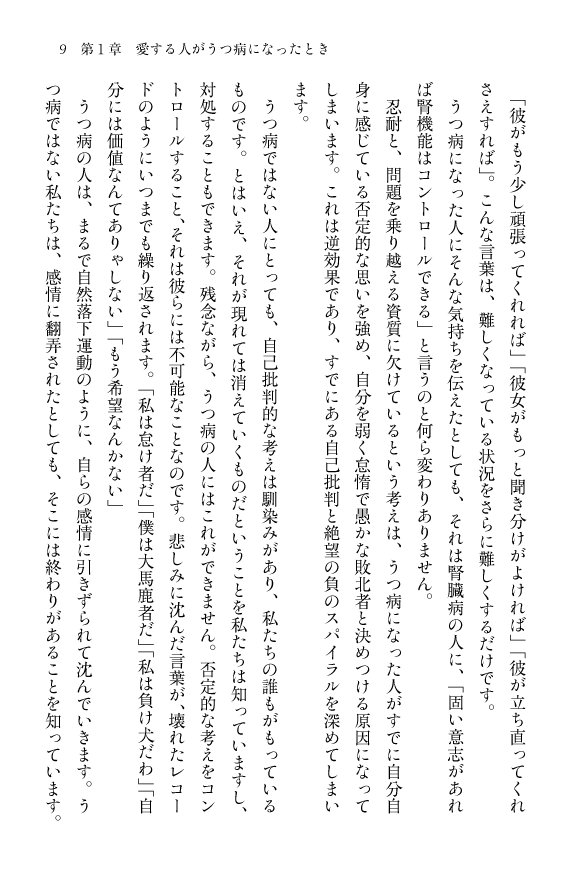 9　第1章　愛する人がうつ病になったとき

「彼がもう少し頑張ってくれれば」「彼女がもっと聞き分けがよければ」「彼が立ち直ってくれさえすれば」。こんな言葉は、難しくなっている状況をさらに難しくするだけです。

うつ病になった人にそんな気持ちを伝えたとしても、それは腎臓病の人に、「固い意志があれば腎機能はコントロールできる」と言うのと何ら変わりありません。

忍耐と、問題を乗り越える資質に欠けているという考えは、うつ病になった人がすでに自分自身に感じている否定的な思いを強め、自分を弱く怠惰で愚かな敗北者と決めつける原因になってしまいます。これは逆効果であり、すでにある自己批判と絶望の負のスパイラルを深めてしまいます。

うつ病ではない人にとっても、自己批判的な考えは馴染みがあり、私たちの誰もがもっているものです。とはいえ、それが現れては消えていくものだということを私たちは知っていますし、対処することもできます。残念ながら、うつ病の人にはこれができません。否定的な考えをコントロールすること、それは彼らには不可能なことなのです。悲しみに沈んだ言葉が、壊れたレコードのようにいつまでも繰り返されます。「私は怠け者だ」「僕は大馬鹿者だ」「私は負け犬だわ」「自分には価値なんてありゃしない」「もう希望なんかない」

うつ病の人は、まるで自然落下運動のように、自らの感情に引きずられて沈んでいきます。うつ病ではない私たちは、感情に翻弄されたとしても、そこには終わりがあることを知っています。